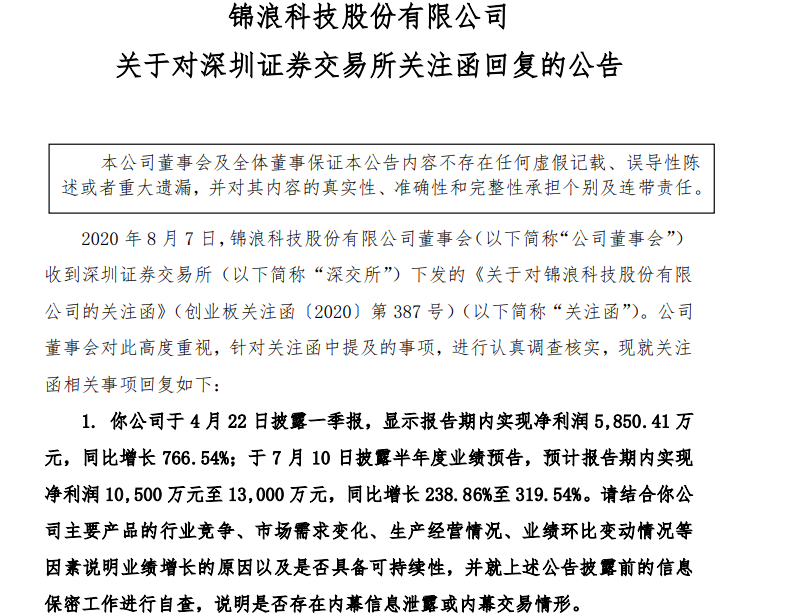 锦浪科技股份有限公司
关于对深圳证券交易所关注函回复的公告

本公司董事会及全体董事保证本公告内容不存在任何虚假记载、误导性陈述或者重大遗漏，并对其内容的真实性、准确性和完整性承担个别及连带责任。

2020 年 8 月 7 日，锦浪科技股份有限公司董事会（以下简称“公司董事会”）收到深圳证券交易所（以下简称“深交所”）下发的《关于对锦浪科技股份有限公司的关注函》（创业板关注函〔2020〕第 387 号）（以下简称“关注函”）。公司董事会对此高度重视，针对关注函中提及的事项，进行认真调查核实，现就关注函相关事项回复如下：

1. 你公司于 4 月 22 日披露一季报，显示报告期内实现净利润 5,850.41 万元，同比增长 766.54%；于 7 月 10 日披露半年度业绩预告，预计报告期内实现净利润 10,500 万元至 13,000 万元，同比增长 238.86%至 319.54%。请结合你公司主要产品的行业竞争、市场需求变化、生产经营情况、业绩环比变动情况等因素说明业绩增长的原因以及是否具备可持续性，并就上述公告披露前的信息保密工作进行自查，说明是否存在内幕信息泄露或内幕交易情形。